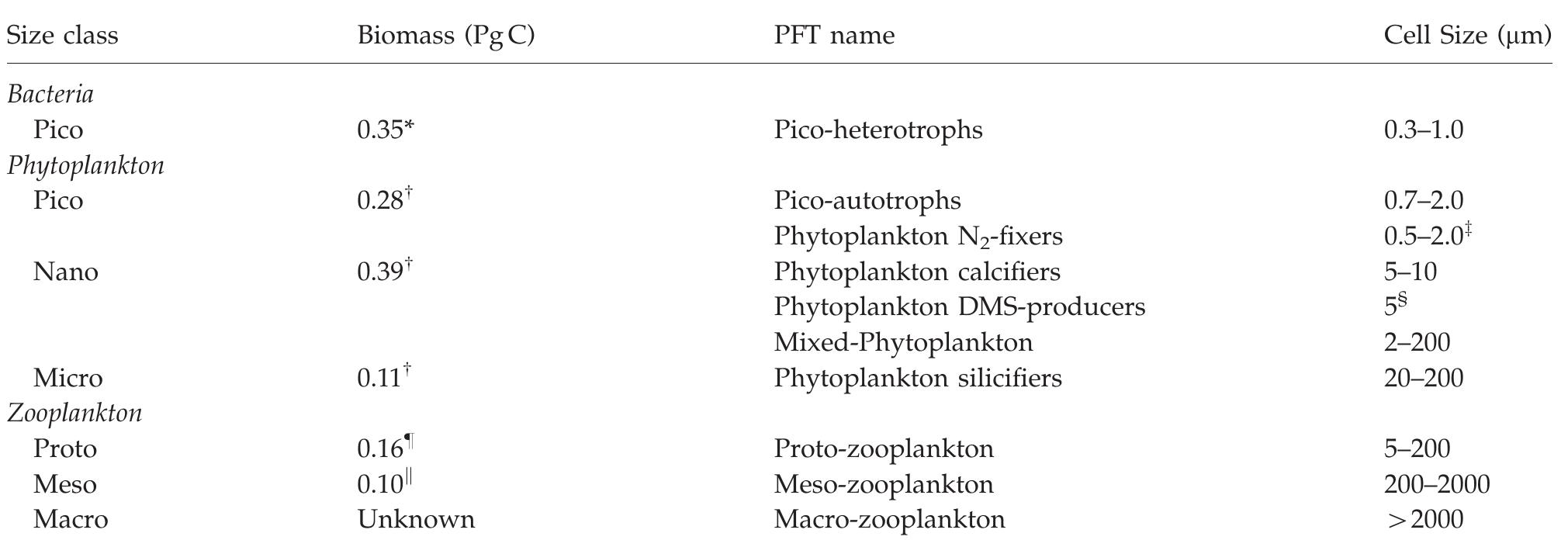 | Size class | Biomass (Pg C) | PFT name | Cell Size (μm) |
|---|---|---|---|
| *Bacteria* | | | |
| Pico | 0.35* | Pico-heterotrophs | 0.3–1.0 |
| *Phytoplankton* | | | |
| Pico | 0.28$^{\dagger}$ | Pico-autotrophs | 0.7–2.0 |
| | | Phytoplankton $N_2$-fixers | 0.5–2.0$^{\ddagger}$ |
| Nano | 0.39$^{\dagger}$ | Phytoplankton calcifiers | 5–10 |
| | | Phytoplankton DMS-producers | 5$^{\S}$ |
| | | Mixed-Phytoplankton | 2–200 |
| Micro | 0.11$^{\dagger}$ | Phytoplankton silicifiers | 20–200 |
| *Zooplankton* | | | |
| Proto | 0.16$^{\P}$ | Proto-zooplankton | 5–200 |
| Meso | 0.10$^{\|}$ | Meso-zooplankton | 200–2000 |
| Macro | Unknown | Macro-zooplankton | >2000 |